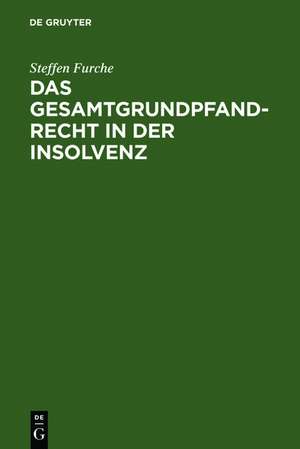 DE GRUYTER

Steffen Furche

DAS GESAMTGRUNDPFANDRECHT IN DER INSOLVENZ

DE
G